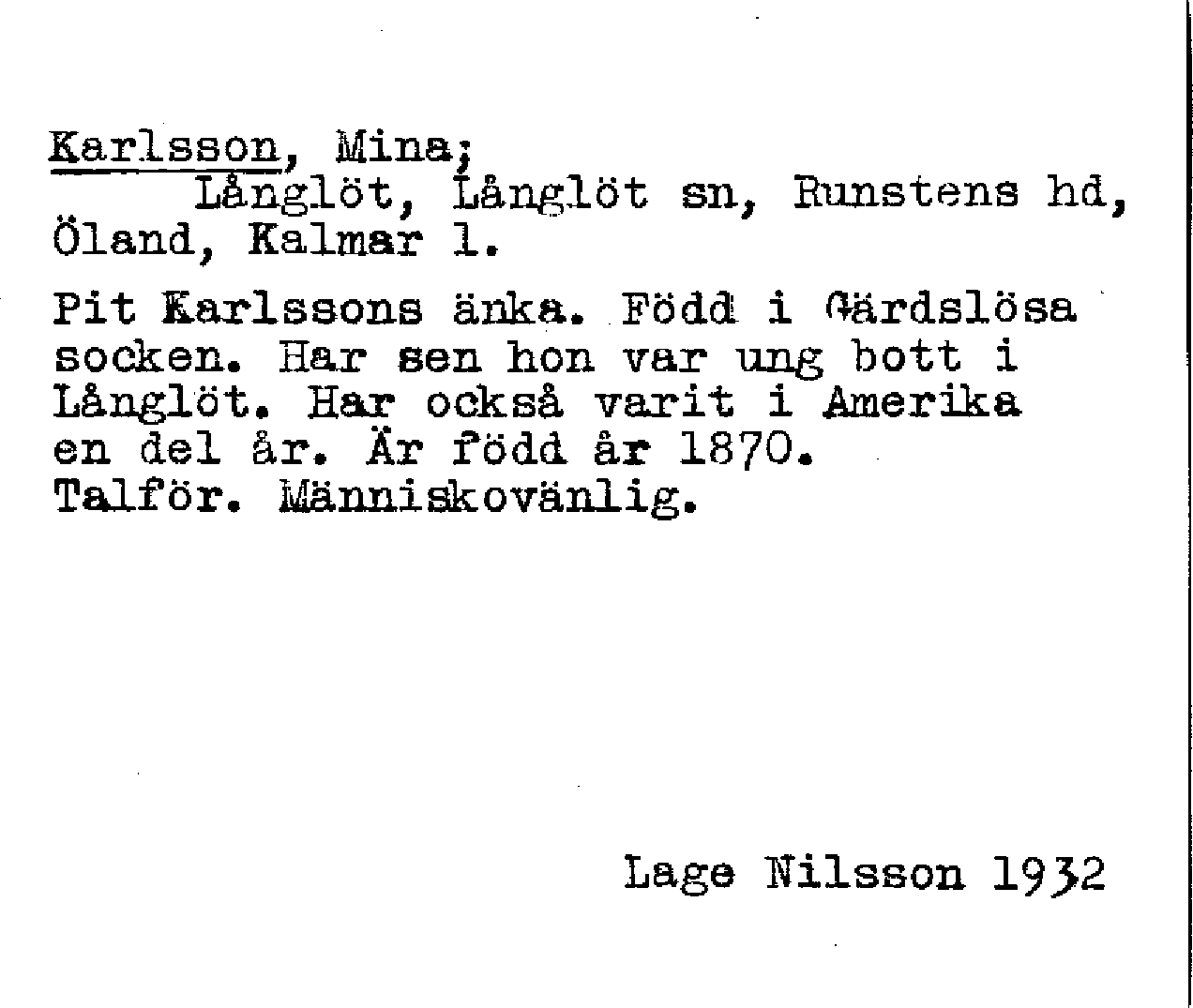 Karlsson, Mina;
Långlöt, Långlöt sn, Runstens hd, Öland, Kalmar l.

Pit Karlssons änka. Född i Gärdslösa socken. Har sen hon var ung bott i Långlöt. Har också varit i Amerika en del år. Är född år 1870. Talför. Människovänlig.

Lage Nilsson 1932